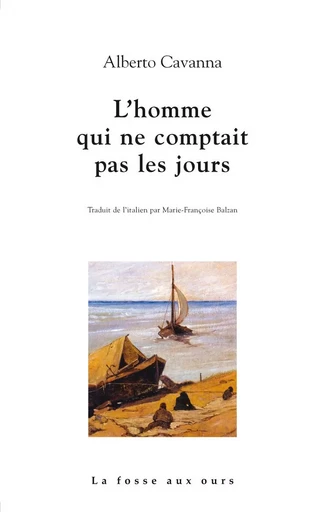 Alberto Cavanna

L'homme qui ne comptait pas les jours

Traduit de l'italien par Marie-Françoise Balzan

La fosse aux ours